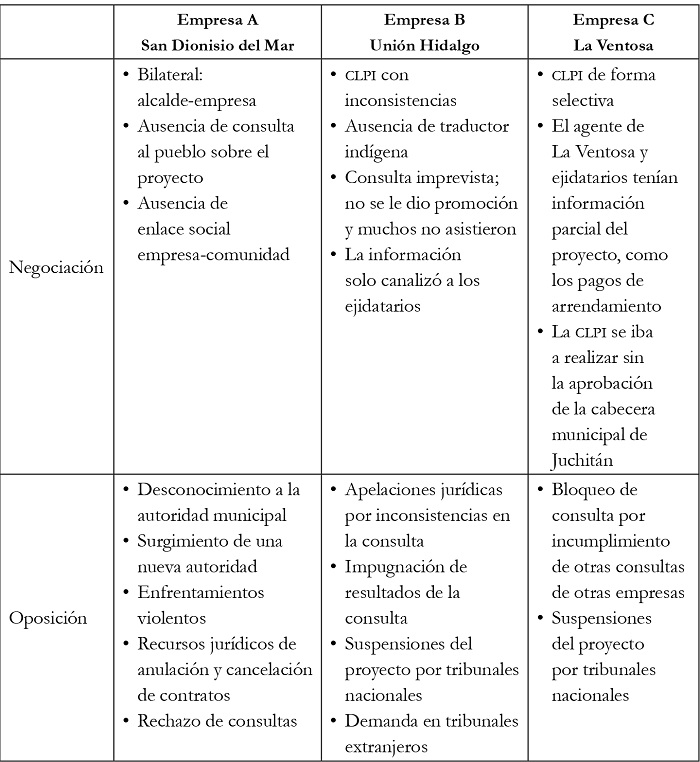 | | Empresa A San Dionisio del Mar | Empresa B Unión Hidalgo | Empresa C La Ventosa |
|---|---|---|---|
| Negociación | • Bilateral: alcalde-empresa • Ausencia de consulta al pueblo sobre el proyecto • Ausencia de enlace social empresa-comunidad | • CLPI con inconsistencias • Ausencia de traductor indígena • Consulta imprevista; no se le dio promoción y muchos no asistieron • La información solo canalizó a los ejidatarios | • CLPI de forma selectiva • El agente de La Ventosa y ejidatarios tenían información parcial del proyecto, como los pagos de arrendamiento • La CLPI se iba a realizar sin la aprobación de la cabecera municipal de Juchitán |
| Oposición | • Desconocimiento a la autoridad municipal • Surgimiento de una nueva autoridad • Enfrentamientos violentos • Recursos jurídicos de anulación y cancelación de contratos • Rechazo de consultas | • Apelaciones jurídicas por inconsistencias en la consulta • Impugnación de resultados de la consulta • Suspensiones del proyecto por tribunales nacionales • Demanda en tribunales extranjeros | • Bloqueo de consulta por incumplimiento de otras consultas de otras empresas • Suspensiones del proyecto por tribunales nacionales |